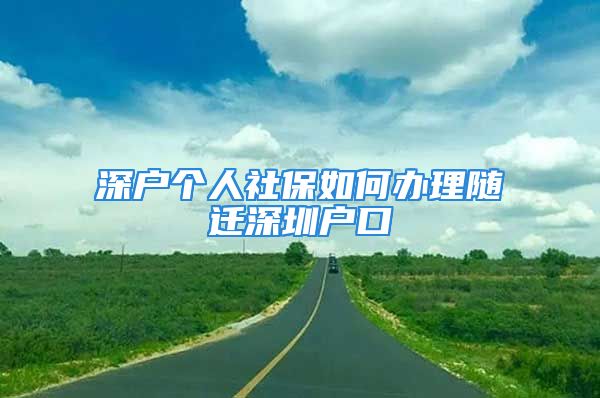 深户个人社保如何办理随迁深圳户口